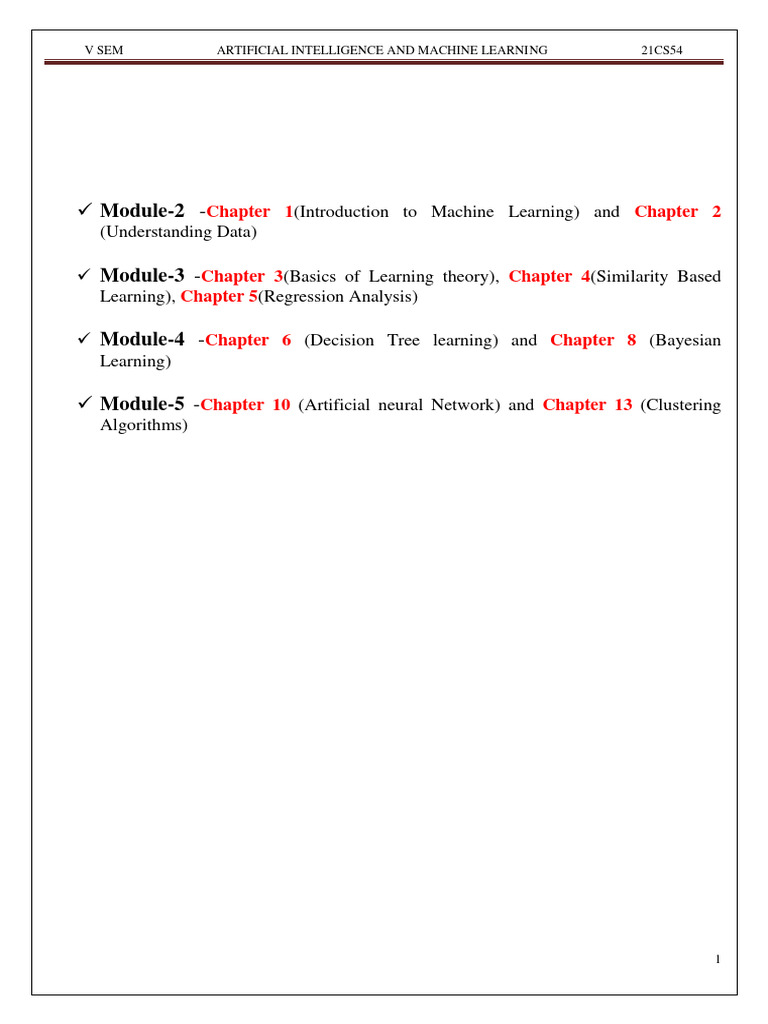 V SEM ARTIFICIAL INTELLIGENCE AND MACHINE LEARNING 21CS54

✓ Module-2 -Chapter 1(Introduction to Machine Learning) and Chapter 2 (Understanding Data)

✓ Module-3 -Chapter 3(Basics of Learning theory), Chapter 4(Similarity Based Learning), Chapter 5(Regression Analysis)

✓ Module-4 -Chapter 6 (Decision Tree learning) and Chapter 8 (Bayesian Learning)

✓ Module-5 -Chapter 10 (Artificial neural Network) and Chapter 13 (Clustering Algorithms)

1